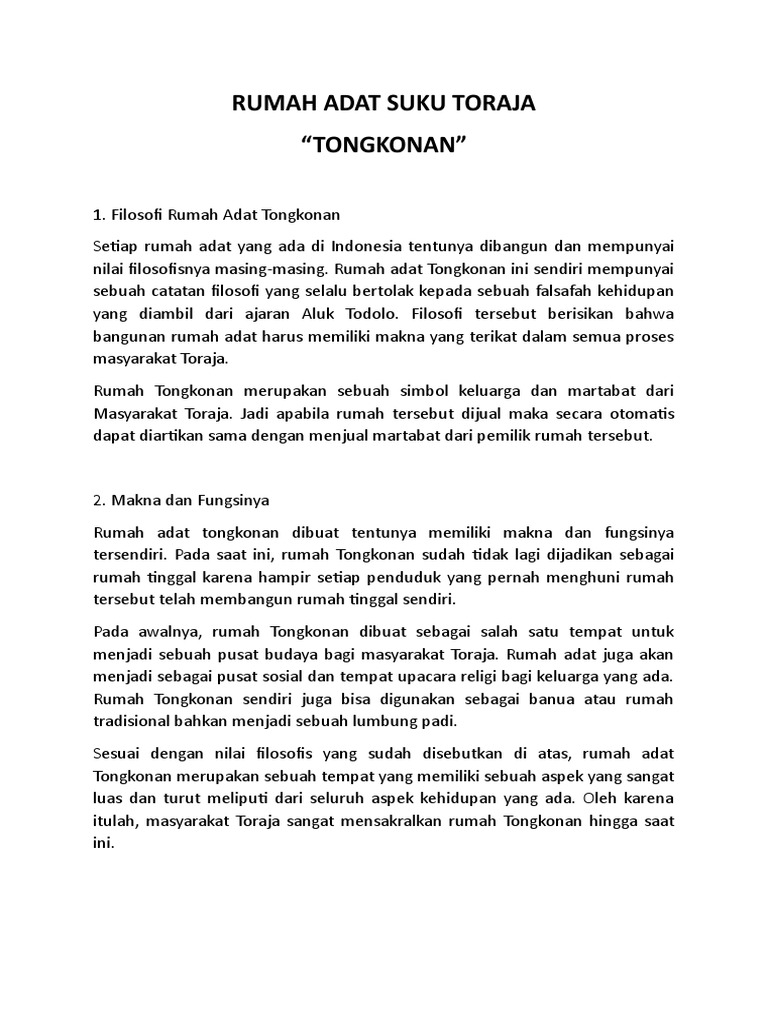 RUMAH ADAT SUKU TORAJA

“TONGKONAN”

1. Filosofi Rumah Adat Tongkonan

Setiap rumah adat yang ada di Indonesia tentunya dibangun dan mempunyai nilai filosofisnya masing-masing. Rumah adat Tongkonan ini sendiri mempunyai sebuah catatan filosofi yang selalu bertolak kepada sebuah falsafah kehidupan yang diambil dari ajaran Aluk Todolo. Filosofi tersebut berisikan bahwa bangunan rumah adat harus memiliki makna yang terikat dalam semua proses masyarakat Toraja.

Rumah Tongkonan merupakan sebuah simbol keluarga dan martabat dari Masyarakat Toraja. Jadi apabila rumah tersebut dijual maka secara otomatis dapat diartikan sama dengan menjual martabat dari pemilik rumah tersebut.

2. Makna dan Fungsinya

Rumah adat tongkonan dibuat tentunya memiliki makna dan fungsinya tersendiri. Pada saat ini, rumah Tongkonan sudah tidak lagi dijadikan sebagai rumah tinggal karena hampir setiap penduduk yang pernah menghuni rumah tersebut telah membangun rumah tinggal sendiri.

Pada awalnya, rumah Tongkonan dibuat sebagai salah satu tempat untuk menjadi sebuah pusat budaya bagi masyarakat Toraja. Rumah adat juga akan menjadi sebagai pusat sosial dan tempat upacara religi bagi keluarga yang ada. Rumah Tongkonan sendiri juga bisa digunakan sebagai banua atau rumah tradisional bahkan menjadi sebuah lumbung padi.

Sesuai dengan nilai filosofis yang sudah disebutkan di atas, rumah adat Tongkonan merupakan sebuah tempat yang memiliki sebuah aspek yang sangat luas dan turut meliputi dari seluruh aspek kehidupan yang ada. Oleh karena itulah, masyarakat Toraja sangat mensakralkan rumah Tongkonan hingga saat ini.